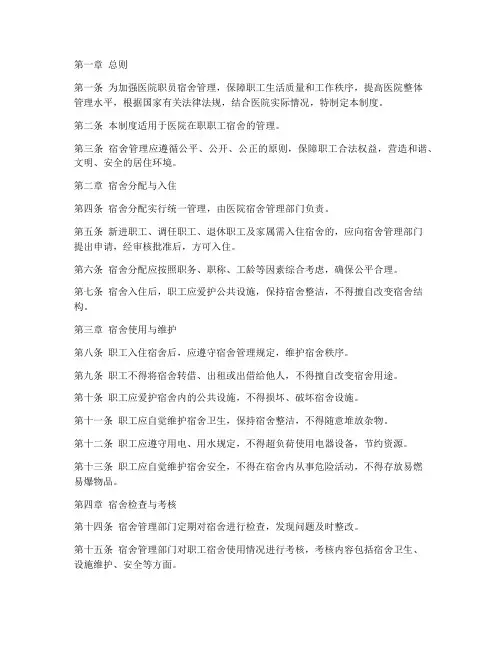 第一章 总则

第一条 为加强医院职员宿舍管理，保障职工生活质量和工作秩序，提高医院整体管理水平，根据国家有关法律法规，结合医院实际情况，特制定本制度。

第二条 本制度适用于医院在职职工宿舍的管理。

第三条 宿舍管理应遵循公平、公开、公正的原则，保障职工合法权益，营造和谐、文明、安全的居住环境。

第二章 宿舍分配与入住

第四条 宿舍分配实行统一管理，由医院宿舍管理部门负责。

第五条 新进职工、调任职工、退休职工及家属需入住宿舍的，应向宿舍管理部门提出申请，经审核批准后，方可入住。

第六条 宿舍分配应按照职务、职称、工龄等因素综合考虑，确保公平合理。

第七条 宿舍入住后，职工应爱护公共设施，保持宿舍整洁，不得擅自改变宿舍结构。

第三章 宿舍使用与维护

第八条 职工入住宿舍后，应遵守宿舍管理规定，维护宿舍秩序。

第九条 职工不得将宿舍转借、出租或出借给他人，不得擅自改变宿舍用途。

第十条 职工应爱护宿舍内的公共设施，不得损坏、破坏宿舍设施。

第十一条 职工应自觉维护宿舍卫生，保持宿舍整洁，不得随意堆放杂物。

第十二条 职工应遵守用电、用水规定，不得超负荷使用电器设备，节约资源。

第十三条 职工应自觉维护宿舍安全，不得在宿舍内从事危险活动，不得存放易燃易爆物品。

第四章 宿舍检查与考核

第十四条 宿舍管理部门定期对宿舍进行检查，发现问题及时整改。

第十五条 宿舍管理部门对职工宿舍使用情况进行考核，考核内容包括宿舍卫生、设施维护、安全等方面。